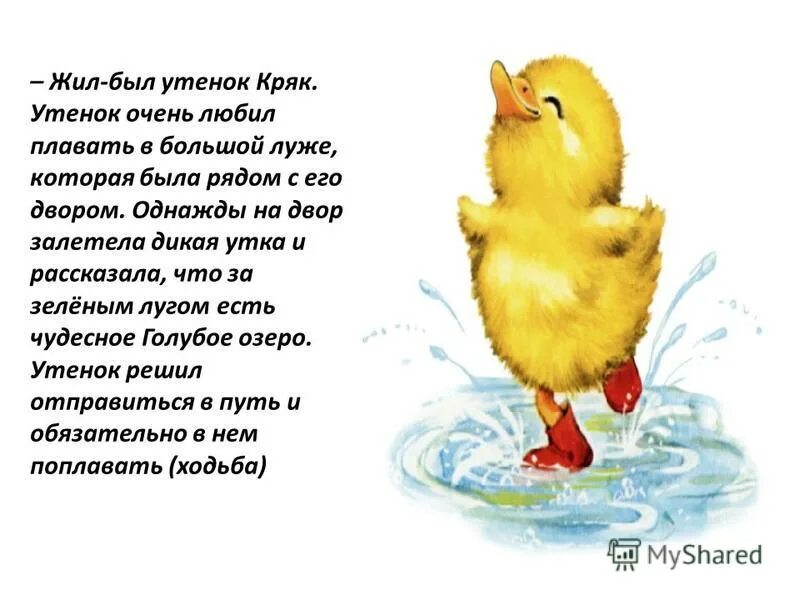 – Жил-был утенок Кряк. Утенок очень любил плавать в большой луже, которая была рядом с его двором. Однажды на двор залетела дикая утка и рассказала, что за зелёным лугом есть чудесное Голубое озеро. Утенок решил отправиться в путь и обязательно в нем поплавать (ходьба)

MyShared